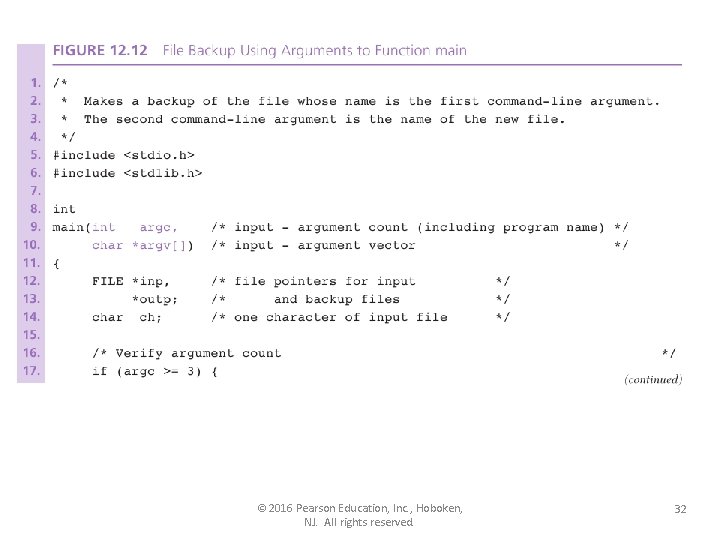 FIGURE 12.12 File Backup Using Arguments to Function main

1. /*
2.  * Makes a backup of the file whose name is the first command-line argument.
3.  * The second command-line argument is the name of the new file.
4.  */
5. #include <stdio.h>
6. #include <stdlib.h>
7.
8. int
9. main(int argc, /* input - argument count (including program name) */
10. char *argv[]) /* input - argument vector */
11. {
12. FILE *inp, /* file pointers for input */
13. *outp; /* and backup files */
14. char ch; /* one character of input file */
15.
16. /* Verify argument count */
17. if (argc >= 3) {

(continued)

© 2016 Pearson Education, Inc., Hoboken, NJ. All rights reserved

32